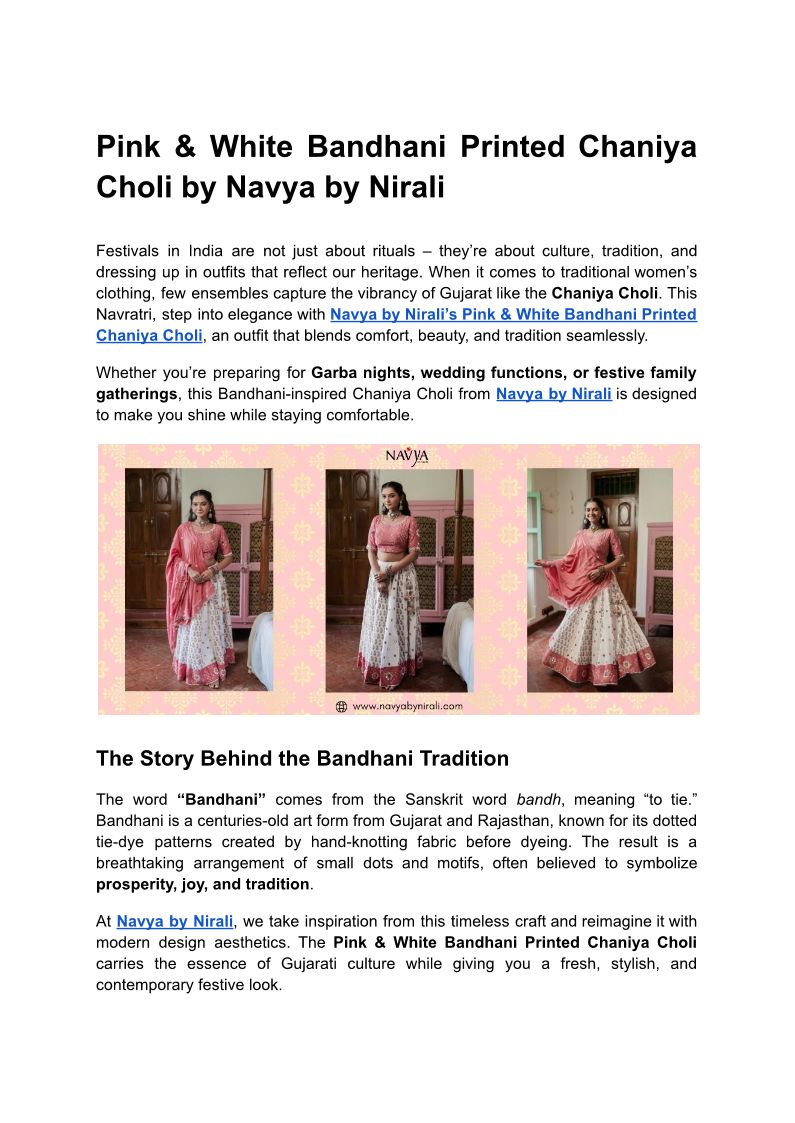 Pink & White Bandhani Printed Chaniya Choli by Navya by Nirali

Festivals in India are not just about rituals – they're about culture, tradition, and dressing up in outfits that reflect our heritage. When it comes to traditional women's clothing, few ensembles capture the vibrancy of Gujarat like the Chaniya Choli. This Navratri, step into elegance with Navya by Nirali's Pink & White Bandhani Printed Chaniya Choli, an outfit that blends comfort, beauty, and tradition seamlessly.

Whether you're preparing for Garba nights, wedding functions, or festive family gatherings, this Bandhani-inspired Chaniya Choli from Navya by Nirali is designed to make you shine while staying comfortable.

NAVYA

www.navyabynirali.com

The Story Behind the Bandhani Tradition

The word "Bandhani" comes from the Sanskrit word bandh, meaning "to tie." Bandhani is a centuries-old art form from Gujarat and Rajasthan, known for its dotted tie-dye patterns created by hand-knotting fabric before dyeing. The result is a breathtaking arrangement of small dots and motifs, often believed to symbolize prosperity, joy, and tradition.

At Navya by Nirali, we take inspiration from this timeless craft and reimagine it with modern design aesthetics. The Pink & White Bandhani Printed Chaniya Choli carries the essence of Gujarati culture while giving you a fresh, stylish, and contemporary festive look.